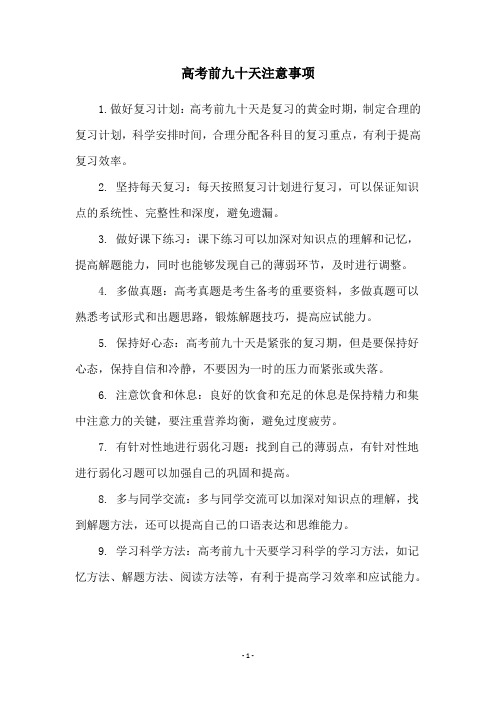 高考前九十天注意事项

1. 做好复习计划：高考前九十天是复习的黄金时期，制定合理的复习计划，科学安排时间，合理分配各科目的复习重点，有利于提高复习效率。

2. 坚持每天复习：每天按照复习计划进行复习，可以保证知识点的系统性、完整性和深度，避免遗漏。

3. 做好课下练习：课下练习可以加深对知识点的理解和记忆，提高解题能力，同时也能够发现自己的薄弱环节，及时进行调整。

4. 多做真题：高考真题是考生备考的重要资料，多做真题可以熟悉考试形式和出题思路，锻炼解题技巧，提高应试能力。

5. 保持好心态：高考前九十天是紧张的复习期，但是要保持好心态，保持自信和冷静，不要因为一时的压力而紧张或失落。

6. 注意饮食和休息：良好的饮食和充足的休息是保持精力和集中注意力的关键，要注重营养均衡，避免过度疲劳。

7. 有针对性地进行弱化习题：找到自己的薄弱点，有针对性地进行弱化习题可以加强自己的巩固和提高。

8. 多与同学交流：多与同学交流可以加深对知识点的理解，找到解题方法，还可以提高自己的口语表达和思维能力。

9. 学习科学方法：高考前九十天要学习科学的学习方法，如记忆方法、解题方法、阅读方法等，有利于提高学习效率和应试能力。

- 1 -